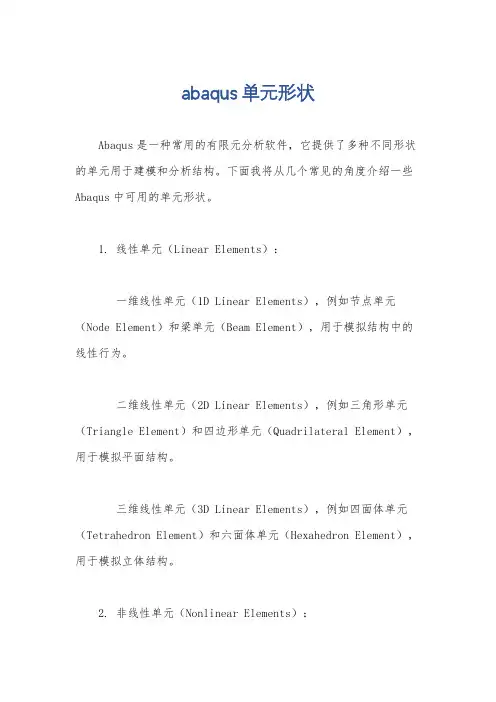 abaqus 单元形状

Abaqus 是一种常用的有限元分析软件，它提供了多种不同形状的单元用于建模和分析结构。下面我将从几个常见的角度介绍一些 Abaqus 中可用的单元形状。

1. 线性单元（Linear Elements）：

一维线性单元（1D Linear Elements），例如节点单元（Node Element）和梁单元（Beam Element），用于模拟结构中的线性行为。

二维线性单元（2D Linear Elements），例如三角形单元（Triangle Element）和四边形单元（Quadrilateral Element），用于模拟平面结构。

三维线性单元（3D Linear Elements），例如四面体单元（Tetrahedron Element）和六面体单元（Hexahedron Element），用于模拟立体结构。

2. 非线性单元（Nonlinear Elements）：